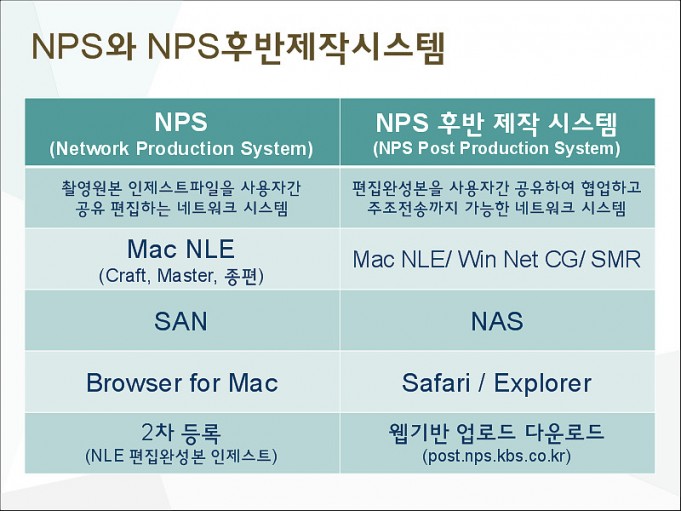 NPS와 NPS후반제작시스템

| NPS (Network Production System) | NPS 후반 제작 시스템 (NPS Post Production System) |
|---|---|
| 촬영원본 인제스트파일을 사용자간 공유 편집하는 네트워크 시스템 | 편집완성본을 사용자간 공유하여 협업하고 주조전송까지 가능한 네트워크 시스템 |
| Mac NLE (Craft, Master, 종편) | Mac NLE/ Win Net CG/ SMR |
| SAN | NAS |
| Browser for Mac | Safari / Explorer |
| 2차 등록 (NLE 편집완성본 인제스트) | 웹기반 업로드 다운로드 (post.nps.kbs.co.kr) |